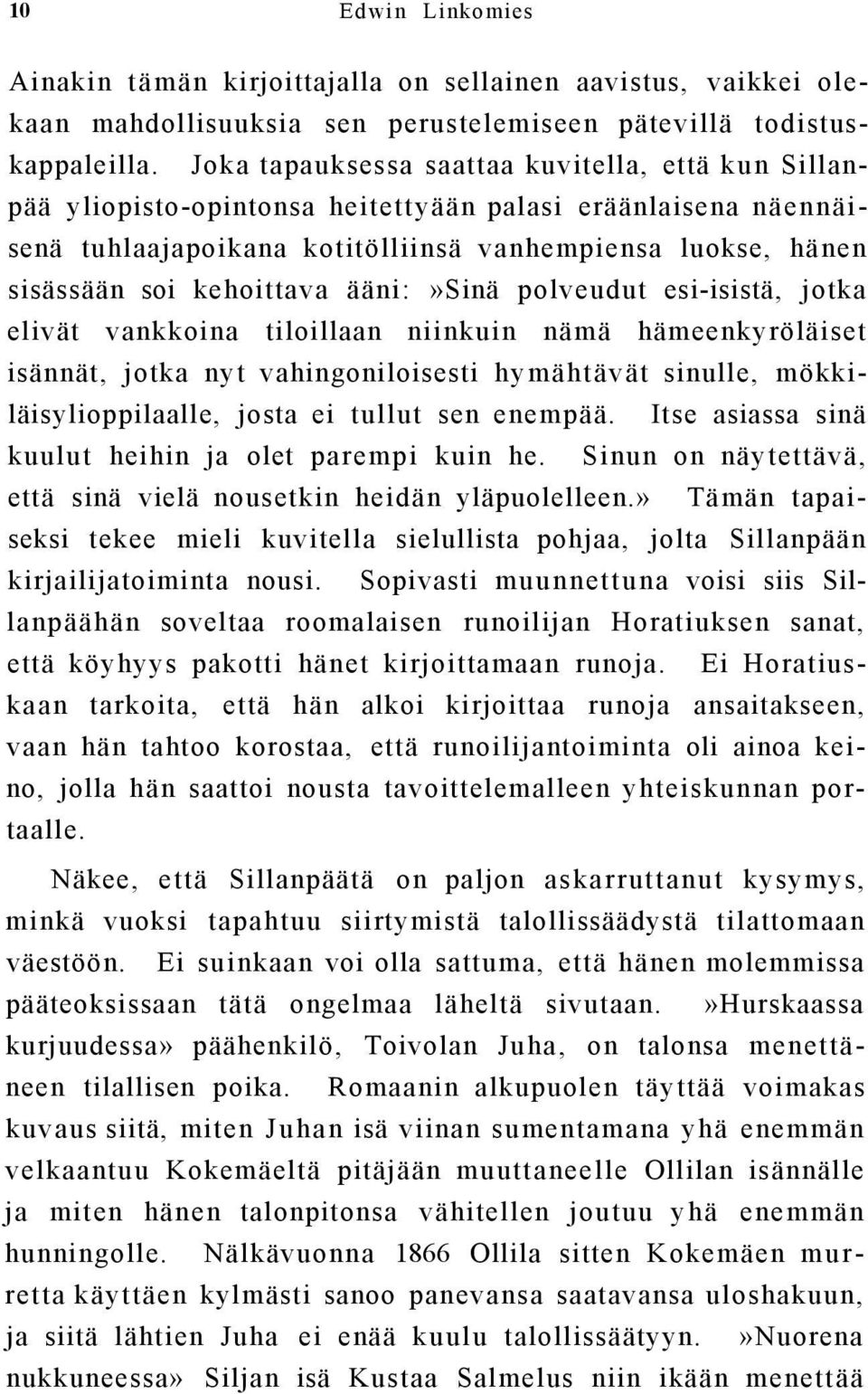 10 Edwin Linkomies

Ainakin tämän kirjoittajalla on sellainen aavistus, vaikkei olekaan mahdollisuuksia sen perustelemiseen pätevillä todistuskappaleilla. Joka tapauksessa saattaa kuvitella, että kun Sillanpää yliopisto-opintonsa heitettyään palasi eräänlaisena näennäisenä tuhlaajapoikana kotitölliinsä vanhempiensa luokse, hänen sisässään soi kehoittava ääni:»Sinä polveudut esi-isistä, jotka elivät vankkoina tiloillaan niinkuin nämä hämeenkyröläiset isännät, jotka nyt vahingoniloisesti hymähtävät sinulle, mökkiläisylioppilaalle, josta ei tullut sen enempää. Itse asiassa sinä kuulut heihin ja olet parempi kuin he. Sinun on näytettävä, että sinä vielä nousetkin heidän yläpuolelleen.» Tämän tapaiseksi tekee mieli kuvitella sielullista pohjaa, jolta Sillanpään kirjailijatoiminta nousi. Sopivasti muunnettuna voisi siis Sillanpäähän soveltaa roomalaisen runoilijan Horatiuksen sanat, että köyhyys pakotti hänet kirjoittamaan runoja. Ei Horatiuskaan tarkoita, että hän alkoi kirjoittaa runoja ansaitakseen, vaan hän tahtoo korostaa, että runoilijantoiminta oli ainoa keino, jolla hän saattoi nousta tavoittelemalleen yhteiskunnan portaalle.

Näkee, että Sillanpäätä on paljon askarruttanut kysymys, minkä vuoksi tapahtuu siirtymistä talollissäädystä tilattomaan väestöön. Ei suinkaan voi olla sattuma, että hänen molemmissa pääteoksissaan tätä ongelmaa läheltä sivutaan. »Hurskaassa kurjuudessa» päähenkilö, Toivolan Juha, on talonsa menettäneen tilallisen poika. Romaanin alkupuolen täyttää voimakas kuvaus siitä, miten Juhan isä viinan sumentamana yhä enemmän velkaantuu Kokemäeltä pitäjään muuttaneelle Ollilan isännälle ja miten hänen talonpitonsa vähitellen joutuu yhä enemmän hunningolle. Nälkävuonna 1866 Ollila sitten Kokemäen murretta käyttäen kylmästi sanoo panevansa saatavansa uloshakuun, ja siitä lähtien Juha ei enää kuulu talollissäätyyn. »Nuorena nukkuneessa» Siljan isä Kustaa Salmelus niin ikään menettää